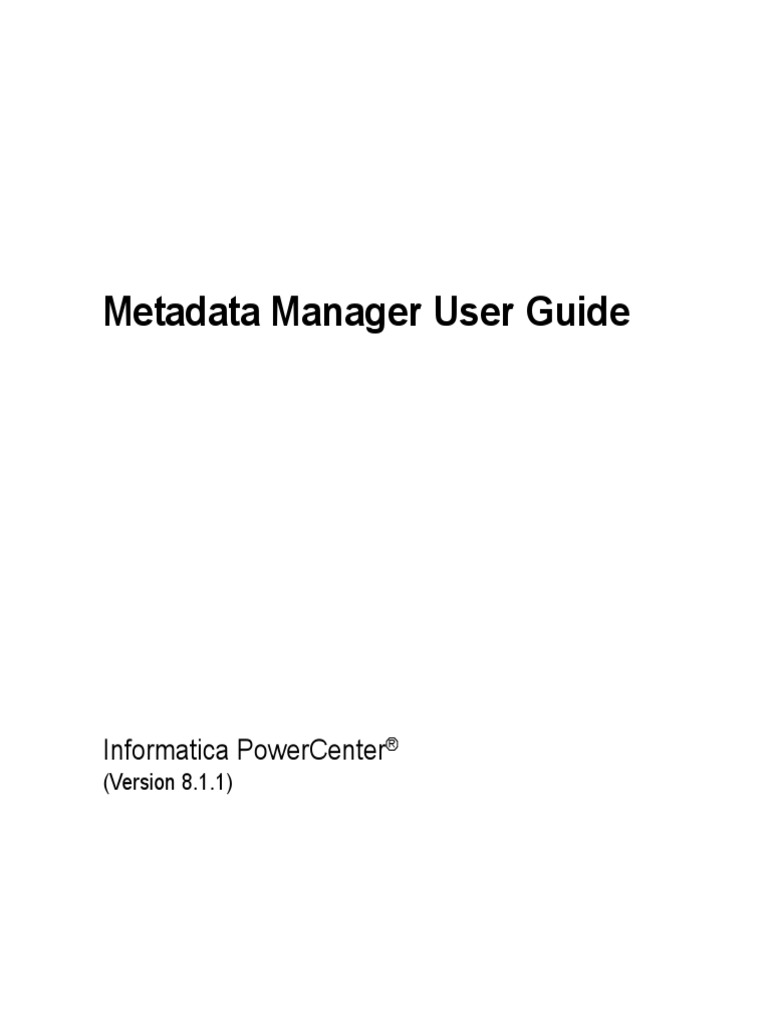 Metadata Manager User Guide

Informatica PowerCenter®
(Version 8.1.1)